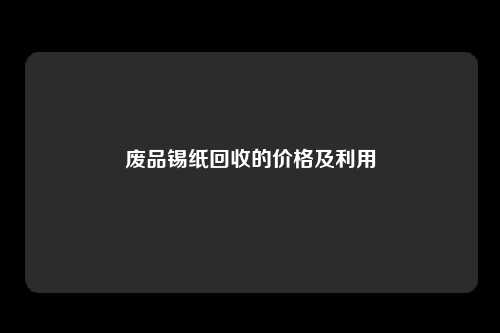 废品锡纸回收的价格及利用